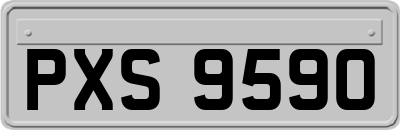 PXS 9590